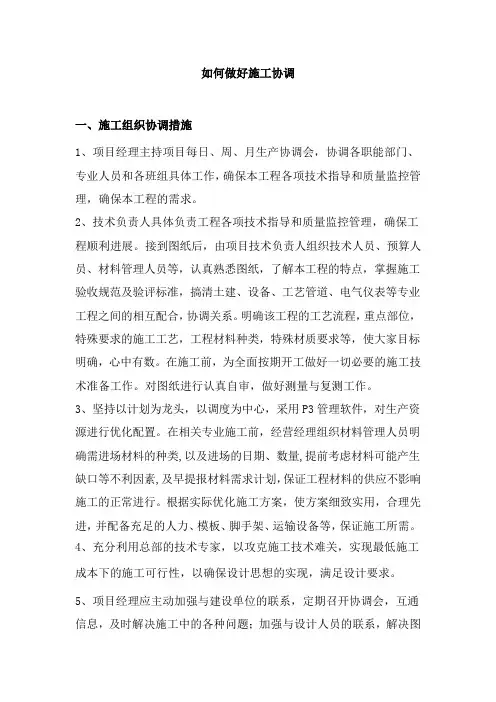 如何做好施工协调

一、施工组织协调措施

1、项目经理主持项目每日、周、月生产协调会，协调各职能部门、专业人员和各班组具体工作，确保本工程各项技术指导和质量监控管理，确保本工程的需求。

2、技术负责人具体负责工程各项技术指导和质量监控管理，确保工程顺利进展。接到图纸后，由项目技术负责人组织技术人员、预算人员、材料管理人员等，认真熟悉图纸，了解本工程的特点，掌握施工验收规范及验评标准，搞清土建、设备、工艺管道、电气仪表等专业工程之间的相互配合，协调关系。明确该工程的工艺流程，重点部位，特殊要求的施工工艺，工程材料种类，特殊材质要求等，使大家目标明确，心中有数。在施工前，为全面按期开工做好一切必要的施工技术准备工作。对图纸进行认真自审，做好测量与复测工作。

3、坚持以计划为龙头，以调度为中心，采用P3管理软件，对生产资源进行优化配置。在相关专业施工前，经营经理组织材料管理人员明确需进场材料的种类,以及进场的日期、数量,提前考虑材料可能产生缺口等不利因素,及早提报材料需求计划,保证工程材料的供应不影响施工的正常进行。根据实际优化施工方案，使方案细致实用，合理先进，并配备充足的人力、模板、脚手架、运输设备等，保证施工所需。

4、充分利用总部的技术专家，以攻克施工技术难关，实现最低施工成本下的施工可行性，以确保设计思想的实现，满足设计要求。

5、项目经理应主动加强与建设单位的联系，定期召开协调会，互通信息，及时解决施工中的各种问题；加强与设计人员的联系，解决图